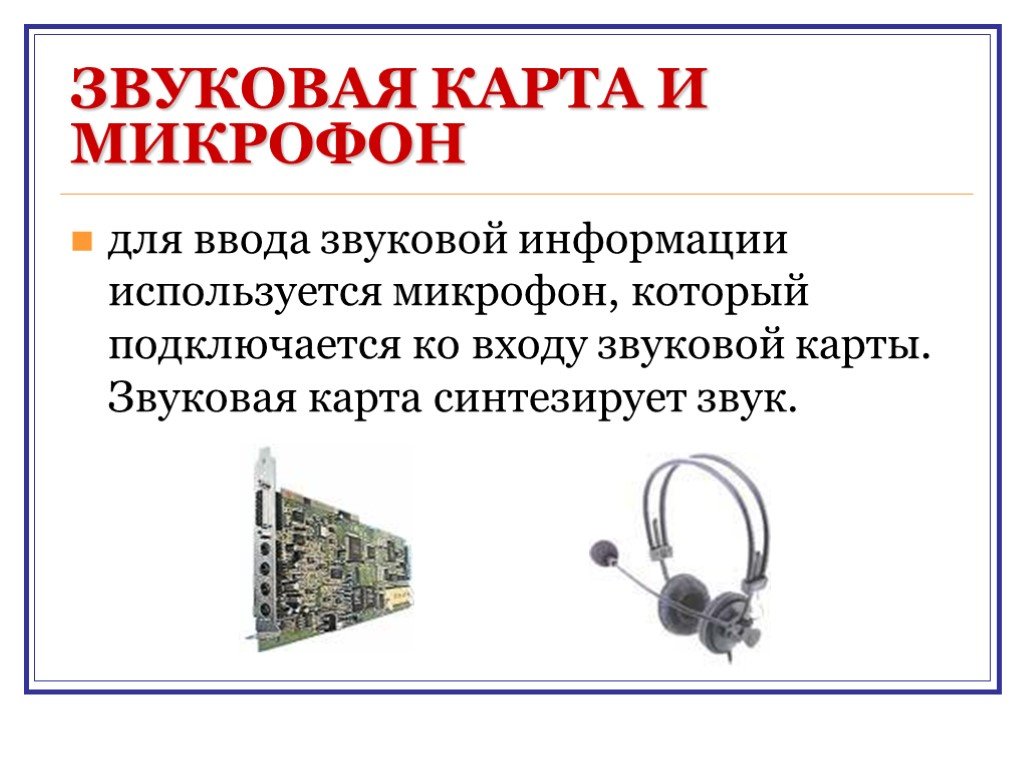 ЗВУКОВАЯ КАРТА И МИКРОФОН

для ввода звуковой информации используется микрофон, который подключается ко входу звуковой карты. Звуковая карта синтезирует звук.